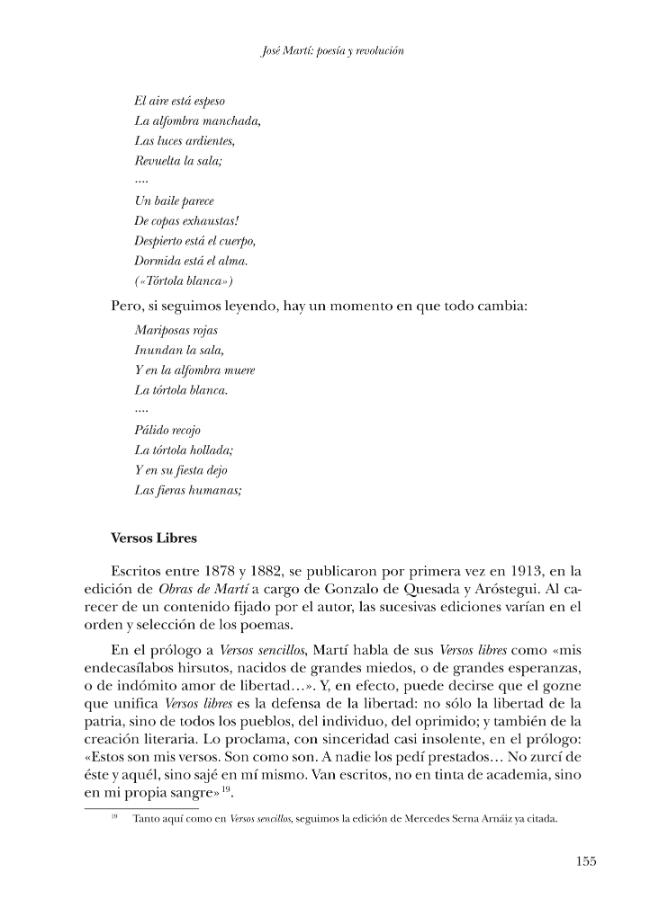 José Martí: poesía y revolución

El aire está espeso
La alfombra manchada,
Las luces ardientes,
Revuelta la sala;
....
Un baile parece
De copas exhaustas!
Despierto está el cuerpo,
Dormida está el alma.
(«Tórtola blanca»)

Pero, si seguimos leyendo, hay un momento en que todo cambia:

Mariposas rojas
Inundan la sala,
Y en la alfombra muere
La tórtola blanca.
....
Pálido recojo
La tórtola hollada;
Y en su fiesta dejo
Las fieras humanas;

Versos Libres

Escritos entre 1878 y 1882, se publicaron por primera vez en 1913, en la edición de Obras de Martí a cargo de Gonzalo de Quesada y Aróstegui. Al carecer de un contenido fijado por el autor, las sucesivas ediciones varían en el orden y selección de los poemas.

En el prólogo a Versos sencillos, Martí habla de sus Versos libres como «mis endecasílabos hirsutos, nacidos de grandes miedos, o de grandes esperanzas, o de indómito amor de libertad…». Y, en efecto, puede decirse que el gozne que unifica Versos libres es la defensa de la libertad: no sólo la libertad de la patria, sino de todos los pueblos, del individuo, del oprimido; y también de la creación literaria. Lo proclama, con sinceridad casi insolente, en el prólogo: «Estos son mis versos. Son como son. A nadie los pedí prestados… No zurcí de éste y aquél, sino sajé en mí mismo. Van escritos, no en tinta de academia, sino en mi propia sangre» $^{19}$.

$^{19}$ Tanto aquí como en Versos sencillos, seguimos la edición de Mercedes Serna Arnáiz ya citada.

155